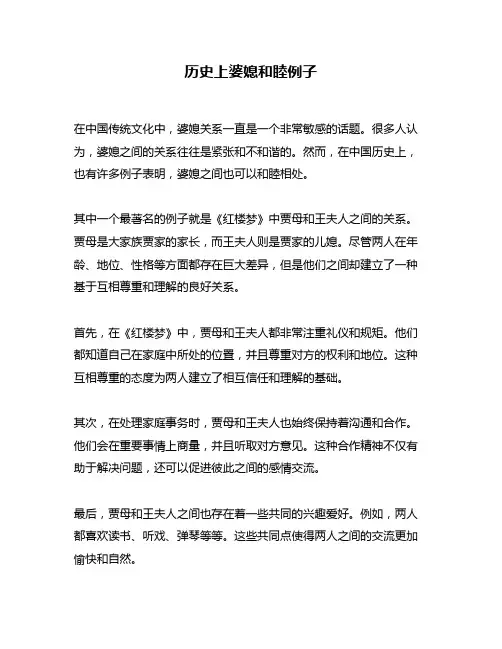 历史上婆媳和睦例子

在中国传统文化中，婆媳关系一直是一个非常敏感的话题。很多人认为，婆媳之间的关系往往是紧张和不和谐的。然而，在中国历史上，也有许多例子表明，婆媳之间也可以和睦相处。

其中一个最著名的例子就是《红楼梦》中贾母和王夫人之间的关系。贾母是大家族贾家的家长，而王夫人则是贾家的儿媳。尽管两人在年龄、地位、性格等方面都存在巨大差异，但是他们之间却建立了一种基于互相尊重和理解的良好关系。

首先，在《红楼梦》中，贾母和王夫人都非常注重礼仪和规矩。他们都知道自己在家庭中所处的位置，并且尊重对方的权利和地位。这种互相尊重的态度为两人建立了相互信任和理解的基础。

其次，在处理家庭事务时，贾母和王夫人也始终保持着沟通和合作。他们会在重要事情上商量，并且听取对方意见。这种合作精神不仅有助于解决问题，还可以促进彼此之间的感情交流。

最后，贾母和王夫人之间也存在着一些共同的兴趣爱好。例如，两人都喜欢读书、听戏、弹琴等等。这些共同点使得两人之间的交流更加愉快和自然。